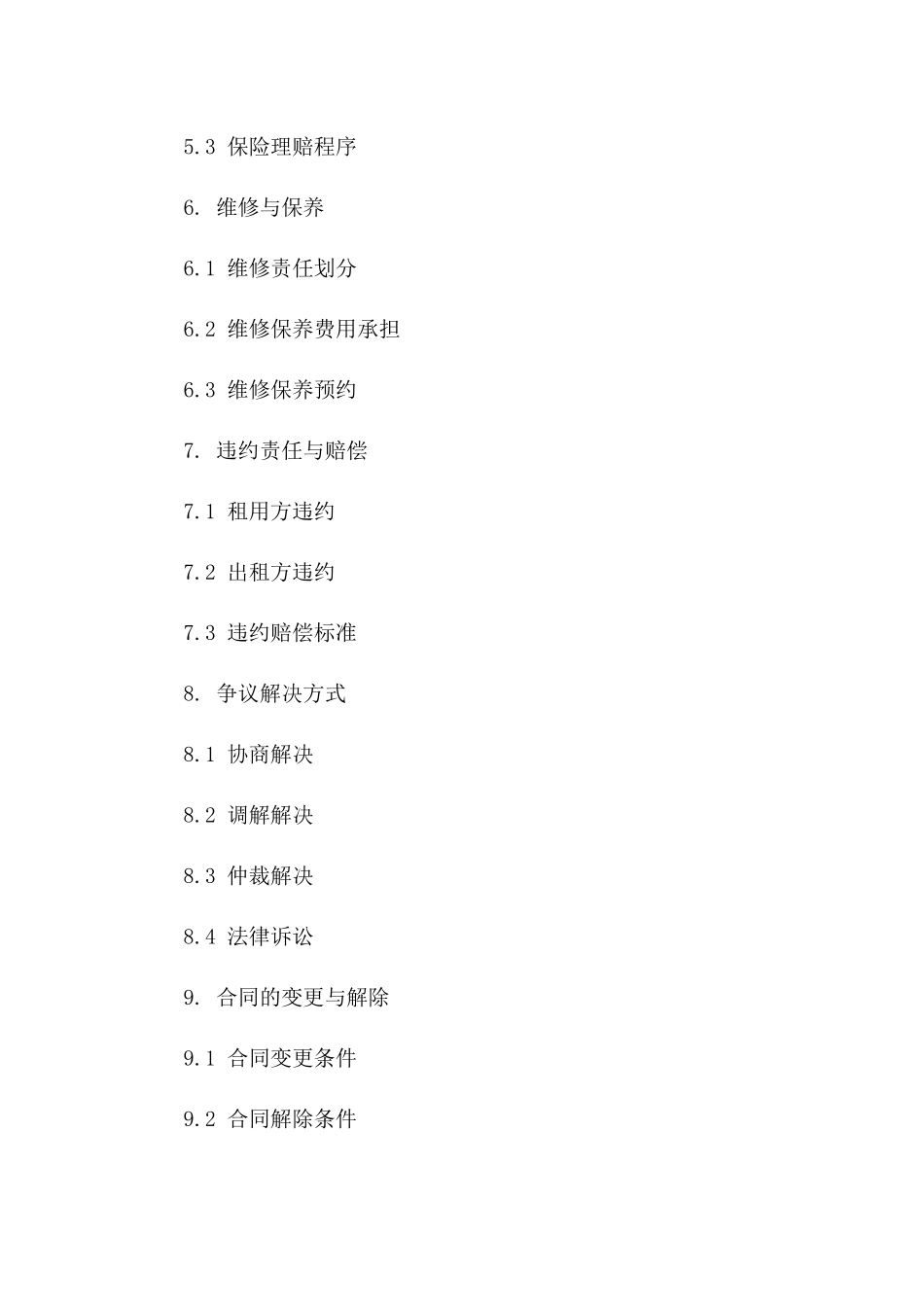 5.3 保险理赔程序

6. 维修与保养

6.1 维修责任划分

6.2 维修保养费用承担

6.3 维修保养预约

7. 违约责任与赔偿

7.1 租用方违约

7.2 出租方违约

7.3 违约赔偿标准

8. 争议解决方式

8.1 协商解决

8.2 调解解决

8.3 仲裁解决

8.4 法律诉讼

9. 合同的变更与解除

9.1 合同变更条件

9.2 合同解除条件